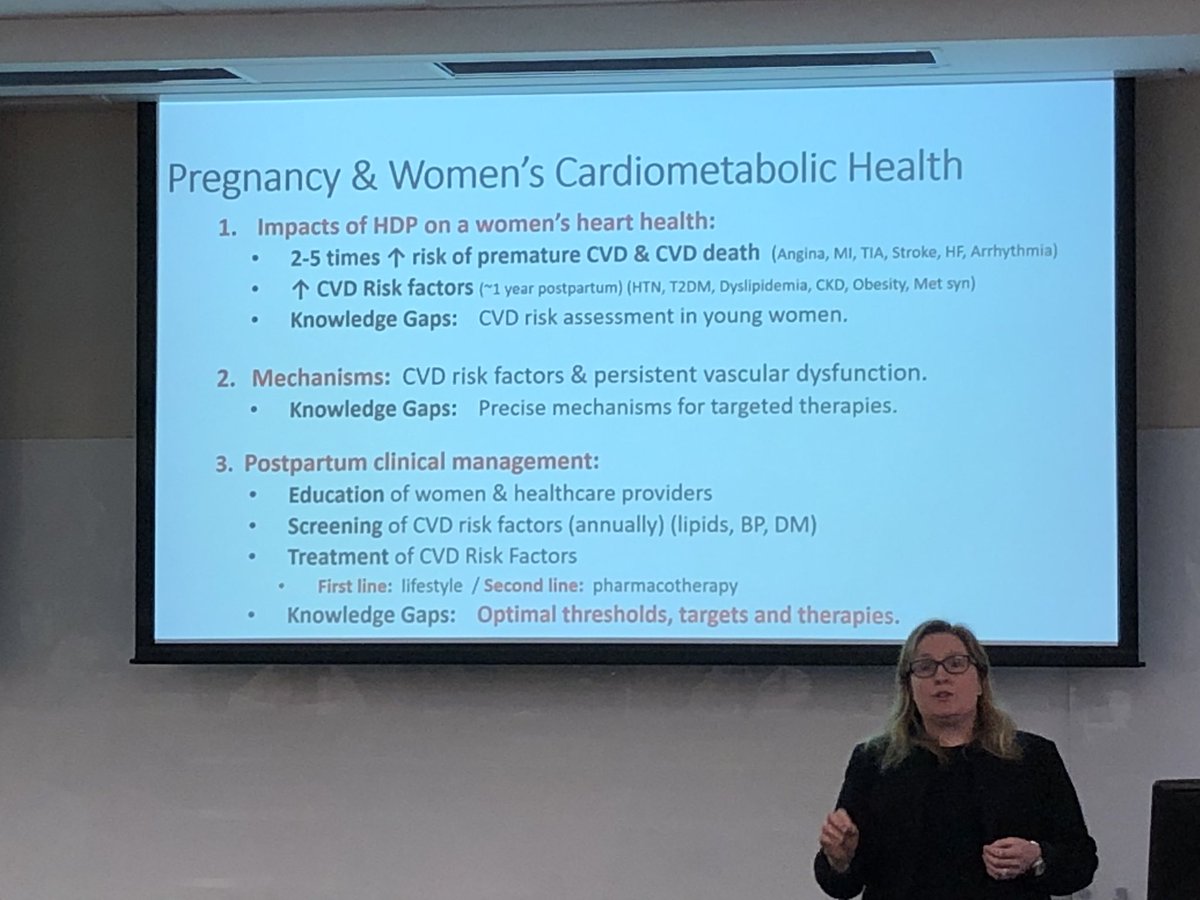 Pregnancy & Women's Cardiometabolic Health

1. Impacts of HDP on a women's heart health:
• 2-5 times ↑ risk of premature CVD & CVD death (Angina, MI, TIA, Stroke, HF, Arrhythmia)
• ↑ CVD Risk factors (~1 year postpartum) (HTN, T2DM, Dyslipidemia, CKD, Obesity, Met syn)
• Knowledge Gaps: CVD risk assessment in young women.

2. Mechanisms: CVD risk factors & persistent vascular dysfunction.
• Knowledge Gaps: Precise mechanisms for targeted therapies.

3. Postpartum clinical management:
• Education of women & healthcare providers
• Screening of CVD risk factors (annually) (lipids, BP, DM)
• Treatment of CVD Risk Factors
• First line: lifestyle / Second line: pharmacotherapy
• Knowledge Gaps: Optimal thresholds, targets and therapies.